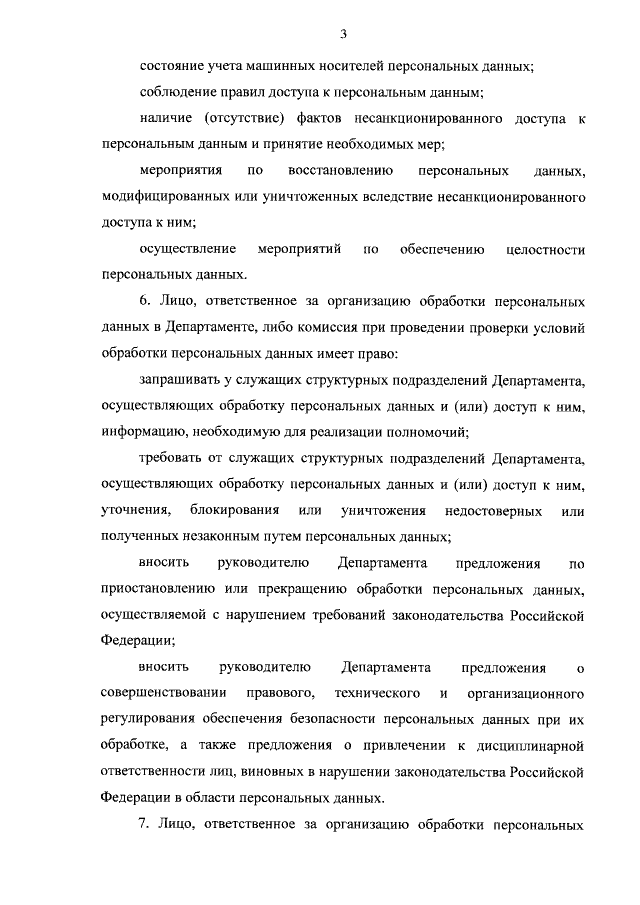 3

состояние учета машинных носителей персональных данных;

соблюдение правил доступа к персональным данным;

наличие (отсутствие) фактов несанкционированного доступа к персональным данным и принятие необходимых мер;

мероприятия по восстановлению персональных данных, модифицированных или уничтоженных вследствие несанкционированного доступа к ним;

осуществление мероприятий по обеспечению целостности персональных данных.

6. Лицо, ответственное за организацию обработки персональных данных в Департаменте, либо комиссия при проведении проверки условий обработки персональных данных имеет право:

запрашивать у служащих структурных подразделений Департамента, осуществляющих обработку персональных данных и (или) доступ к ним, информацию, необходимую для реализации полномочий;

требовать от служащих структурных подразделений Департамента, осуществляющих обработку персональных данных и (или) доступ к ним, уточнения, блокирования или уничтожения недостоверных или полученных незаконным путем персональных данных;

вносить руководителю Департамента предложения по приостановлению или прекращению обработки персональных данных, осуществляемой с нарушением требований законодательства Российской Федерации;

вносить руководителю Департамента предложения о совершенствовании правового, технического и организационного регулирования обеспечения безопасности персональных данных при их обработке, а также предложения о привлечении к дисциплинарной ответственности лиц, виновных в нарушении законодательства Российской Федерации в области персональных данных.

7. Лицо, ответственное за организацию обработки персональных